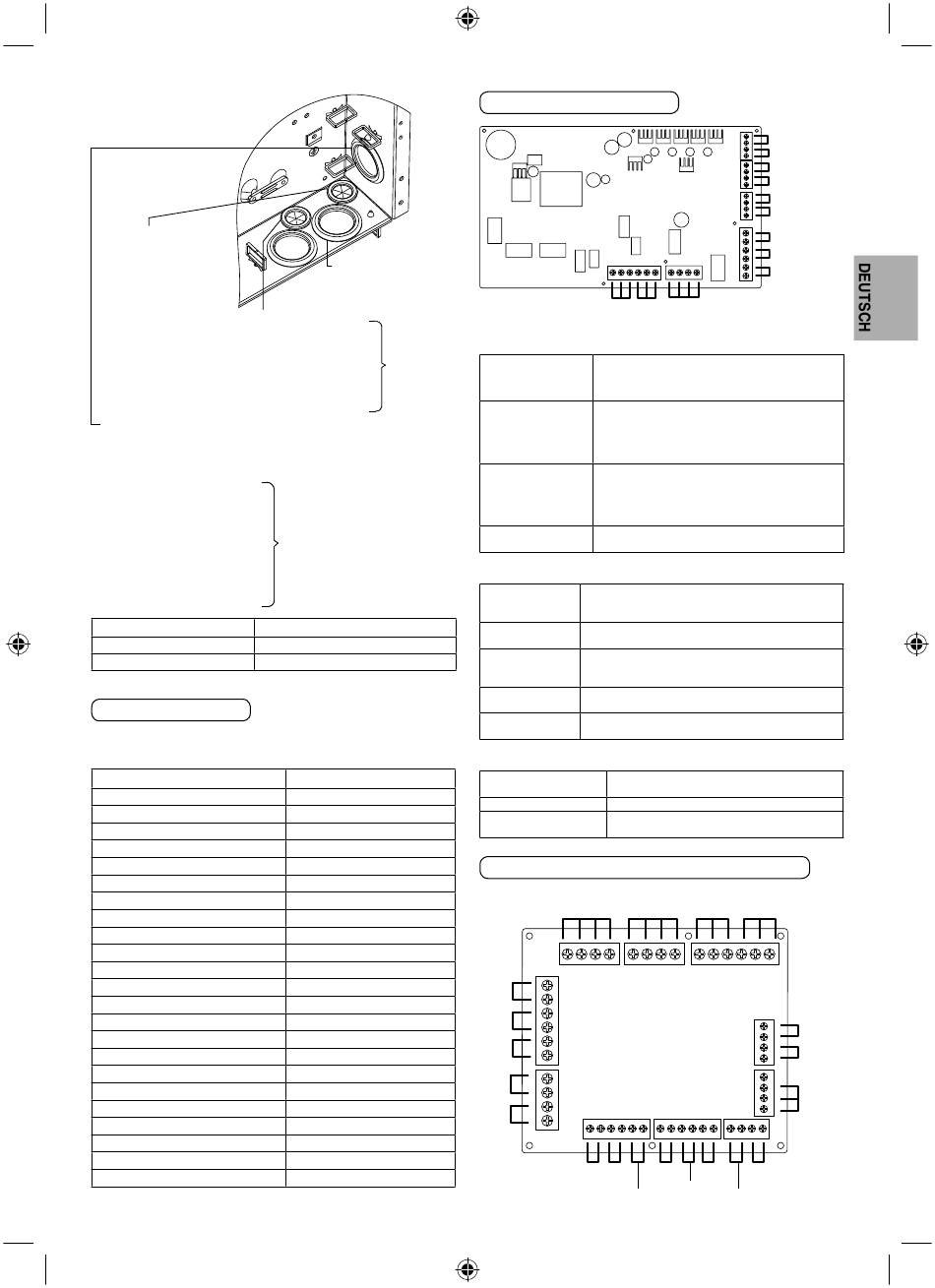 DEUTSCH